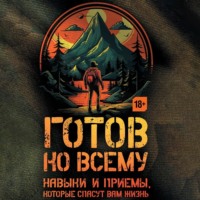 18+

ГОТОВ
КО ВСЕМУ
НАВЫКИ И ПРИЕМЫ,
КОТОРЫЕ СПАСУТ ВАМ ЖИЗНЬ